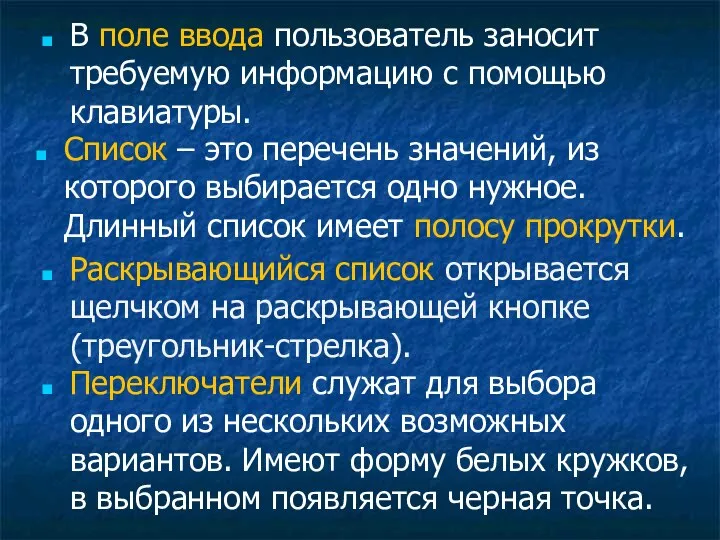 В поле ввода пользователь заносит требуемую информацию с помощью клавиатуры.

Список – это перечень значений, из которого выбирается одно нужное. Длинный список имеет полосу прокрутки.

Раскрывающийся список открывается щелчком на раскрывающей кнопке (треугольник-стрелка).

Переключатели служат для выбора одного из нескольких возможных вариантов. Имеют форму белых кружков, в выбранном появляется черная точка.